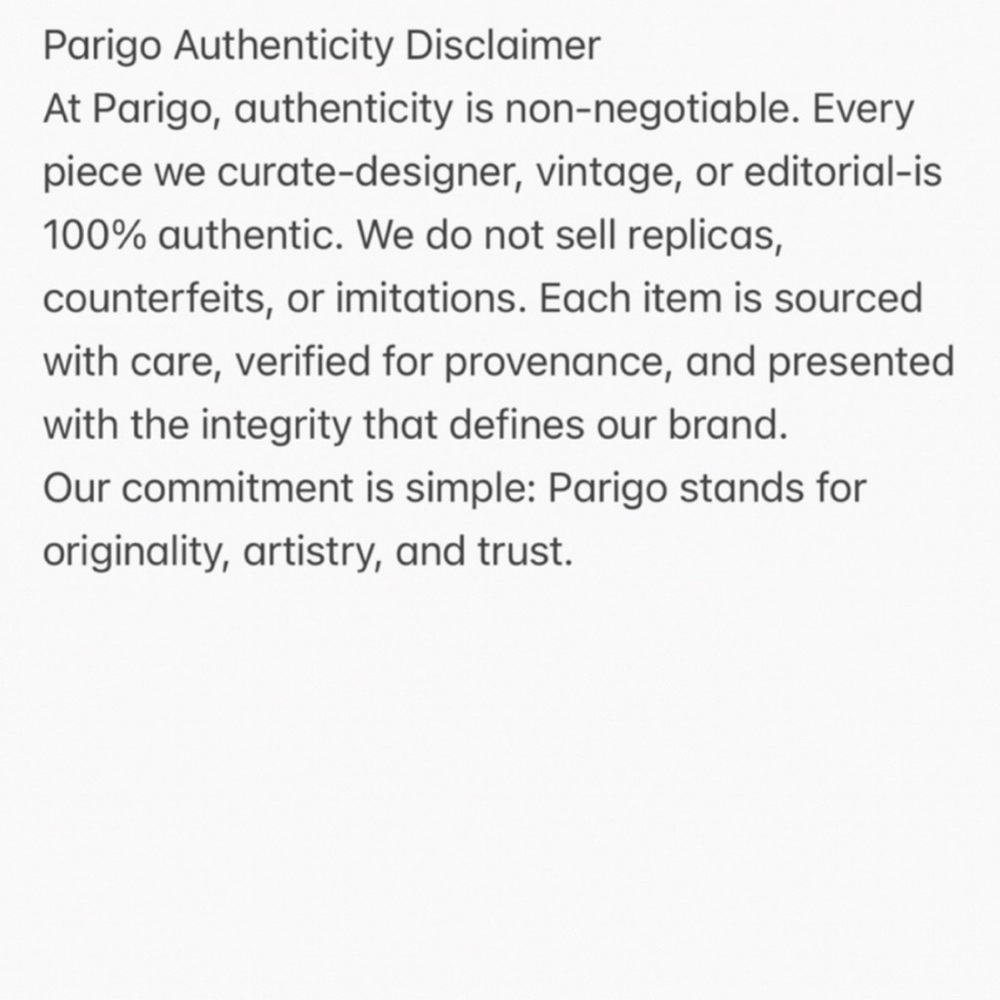 Parigo Authenticity Disclaimer
At Parigo, authenticity is non-negotiable. Every piece we curate-designer, vintage, or editorial-is 100% authentic. We do not sell replicas, counterfeits, or imitations. Each item is sourced with care, verified for provenance, and presented with the integrity that defines our brand.
Our commitment is simple: Parigo stands for originality, artistry, and trust.